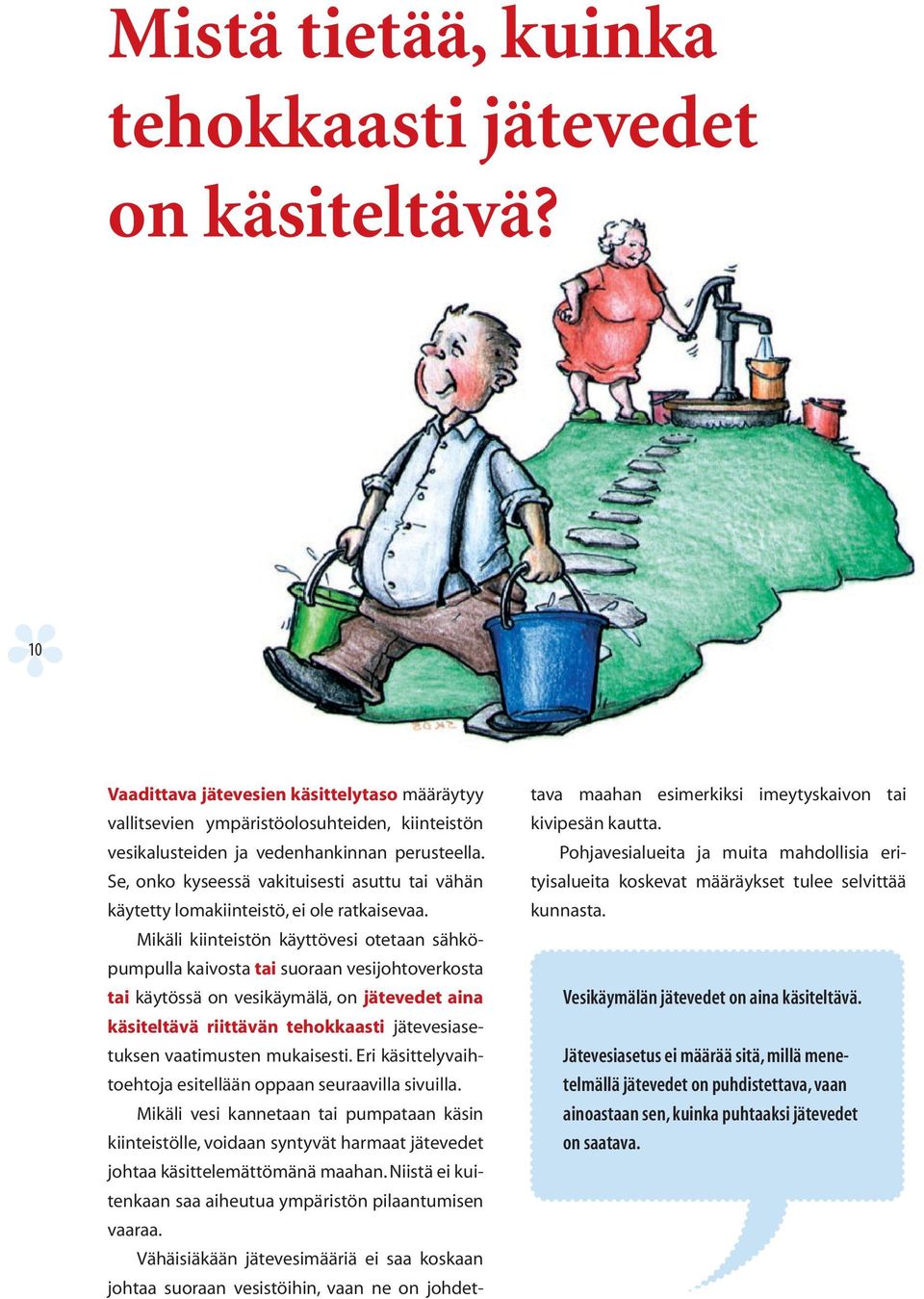 Mistä tietää, kuinka tehokkaasti jätevedet on käsiteltävä?

10

Vaadittava jätevesien käsittelytaso määräytyy vallitsevien ympäristöolosuhteiden, kiinteistön vesikalusteiden ja vedenhankinnan perusteella. Se, onko kyseessä vakituisesti asuttu tai vähän käytetty lomakiinteistö, ei ole ratkaisevaa.

Mikäli kiinteistön käyttövesi otetaan sähköpumpulla kaivosta tai suoraan vesijohtoverkosta tai käytössä on vesikäymälä, on jätevedet aina käsiteltävä riittävän tehokkaasti jätevesiasetuksen vaatimusten mukaisesti. Eri käsittelyvaihtoehtoja esitellään oppaan seuraavilla sivuilla.

Mikäli vesi kannetaan tai pumpataan käsin kiinteistölle, voidaan syntyvät harmaat jätevedet johtaa käsittelemättömänä maahan. Niistä ei kuitenkaan saa aiheutua ympäristön pilaantumisen vaaraa.

Vähäisiäkään jätevesimääriä ei saa koskaan johtaa suoraan vesistöihin, vaan ne on johdettava maahan esimerkiksi imeytyskaivon tai kivipesän kautta.

Pohjavesialueita ja muita mahdollisia erityisalueita koskevat määräykset tulee selvittää kunnasta.

Vesikäymälän jätevedet on aina käsiteltävä.

Jätevesiasetus ei määrää sitä, millä menetelmällä jätevedet on puhdistettava, vaan ainoastaan sen, kuinka puhtaaksi jätevedet on saatava.